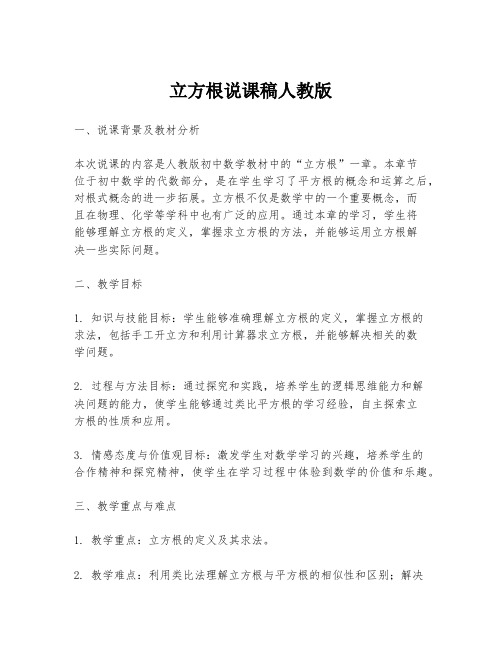 立方根说课稿人教版

一、说课背景及教材分析

本次说课的内容是人教版初中数学教材中的“立方根”一章。本章节位于初中数学的代数部分，是在学生学习了平方根的概念和运算之后，对根式概念的进一步拓展。立方根不仅是数学中的一个重要概念，而且在物理、化学等学科中也有广泛的应用。通过本章的学习，学生将能够理解立方根的定义，掌握求立方根的方法，并能够运用立方根解决一些实际问题。

二、教学目标

1. 知识与技能目标：学生能够准确理解立方根的定义，掌握立方根的求法，包括手工开立方和利用计算器求立方根，并能够解决相关的数学问题。

2. 过程与方法目标：通过探究和实践，培养学生的逻辑思维能力和解决问题的能力，使学生能够通过类比平方根的学习经验，自主探索立方根的性质和应用。

3. 情感态度与价值观目标：激发学生对数学学习的兴趣，培养学生的合作精神和探究精神，使学生在学习过程中体验到数学的价值和乐趣。

三、教学重点与难点

1. 教学重点：立方根的定义及其求法。

2. 教学难点：利用类比法理解立方根与平方根的相似性和区别；解决